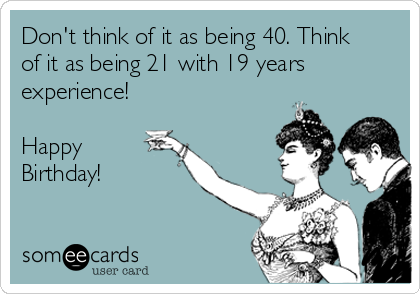 Don't think of it as being 40. Think of it as being 21 with 19 years experience!

Happy Birthday!

someecards
user card